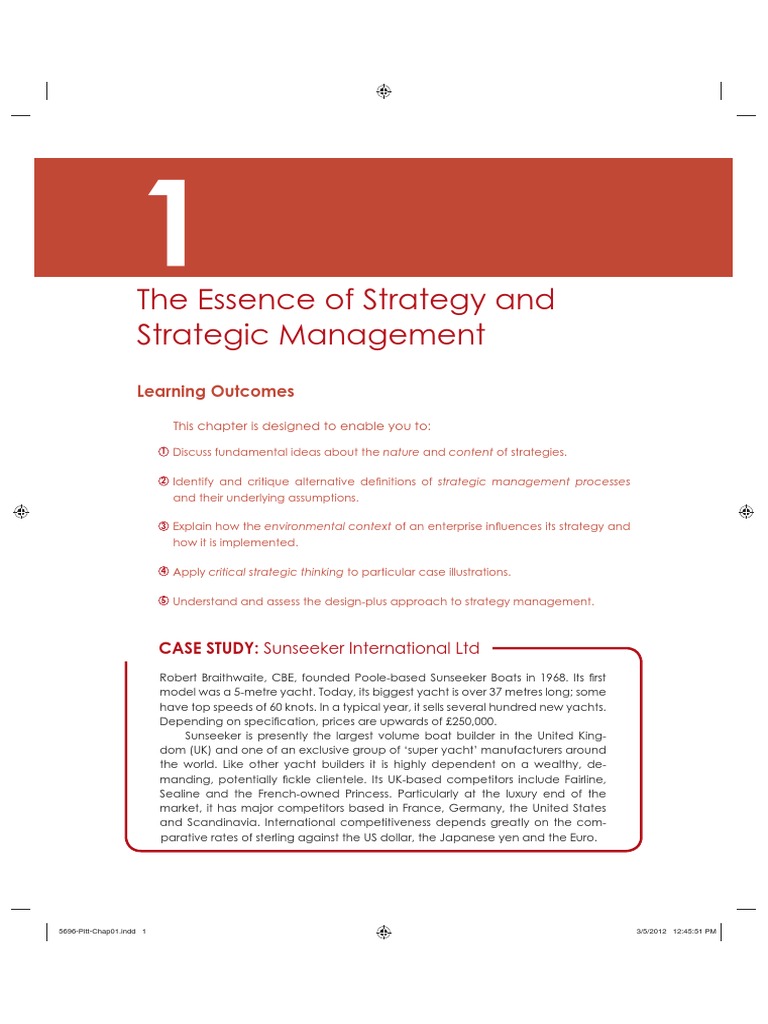 1

The Essence of Strategy and Strategic Management

Learning Outcomes

This chapter is designed to enable you to:

① Discuss fundamental ideas about the nature and content of strategies.

② Identify and critique alternative definitions of strategic management processes and their underlying assumptions.

③ Explain how the environmental context of an enterprise influences its strategy and how it is implemented.

④ Apply critical strategic thinking to particular case illustrations.

⑤ Understand and assess the design-plus approach to strategy management.

CASE STUDY: Sunseeker International Ltd

Robert Braithwaite, CBE, founded Poole-based Sunseeker Boats in 1968. Its first model was a 5-metre yacht. Today, its biggest yacht is over 37 metres long; some have top speeds of 60 knots. In a typical year, it sells several hundred new yachts. Depending on specification, prices are upwards of £250,000.

Sunseeker is presently the largest volume boat builder in the United Kingdom (UK) and one of an exclusive group of 'super yacht' manufacturers around the world. Like other yacht builders it is highly dependent on a wealthy, demanding, potentially fickle clientele. Its UK-based competitors include Fairline, Sealine and the French-owned Princess. Particularly at the luxury end of the market, it has major competitors based in France, Germany, the United States and Scandinavia. International competitiveness depends greatly on the comparative rates of sterling against the US dollar, the Japanese yen and the Euro.

5696-Pitt-Chap01.indd 1

3/5/2012 12:45:51 PM